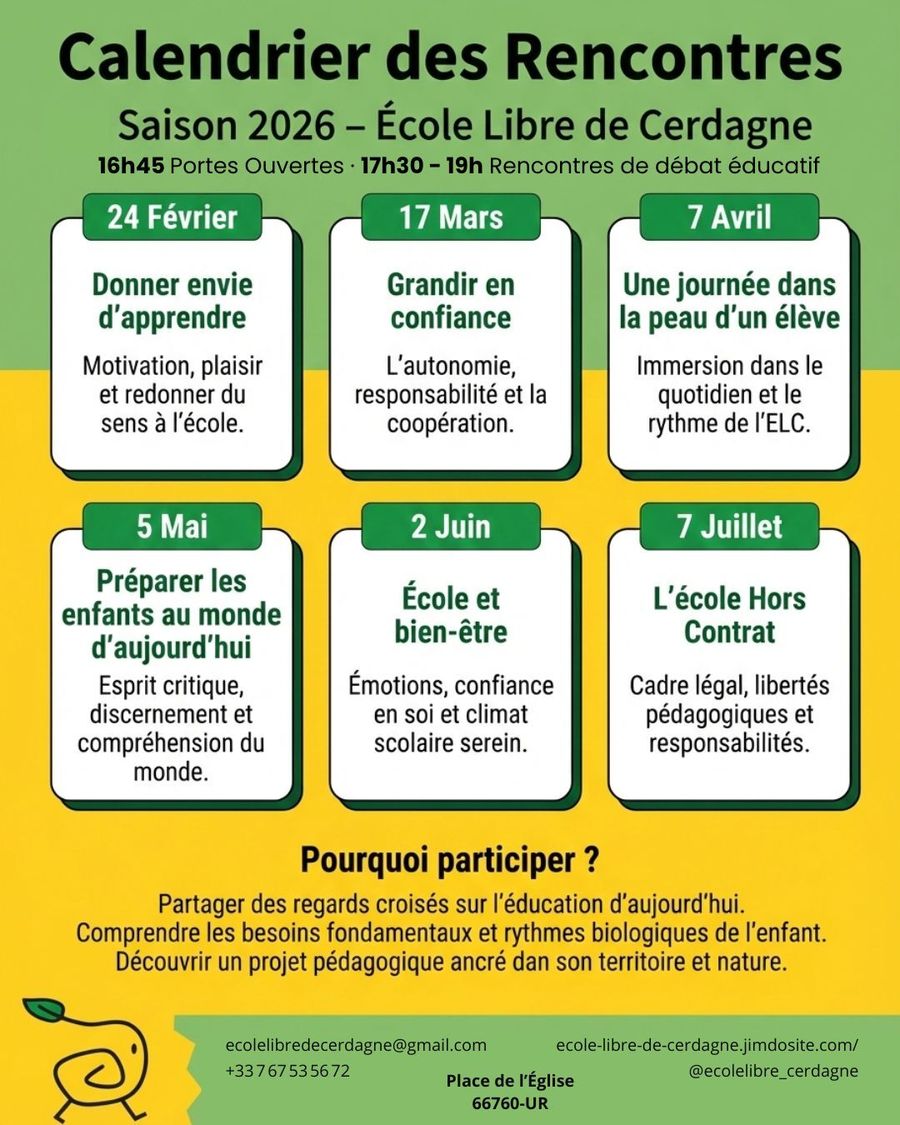 Calendrier des Rencontres

Saison 2026 – École Libre de Cerdagne

16h45 Portes Ouvertes · 17h30 – 19h Rencontres de débat éducatif

24 Février

Donner envie d'apprendre

Motivation, plaisir et redonner du sens à l'école.

17 Mars

Grandir en confiance

L'autonomie, responsabilité et la coopération.

7 Avril

Une journée dans la peau d'un élève

Immersion dans le quotidien et le rythme de l'ELC.

5 Mai

Préparer les enfants au monde d'aujourd'hui

Esprit critique, discernement et compréhension du monde.

2 Juin

École et bien-être

Émotions, confiance en soi et climat scolaire serein.

7 Juillet

L'école Hors Contrat

Cadre légal, libertés pédagogiques et responsabilités.

Pourquoi participer ?

Partager des regards croisés sur l'éducation d'aujourd'hui.
Comprendre les besoins fondamentaux et rythmes biologiques de l'enfant.
Découvrir un projet pédagogique ancré dan son territoire et nature.

ecolelibredecerdagne@gmail.com
+33 7 67 53 56 72

Place de l'Église
66760-UR

ecole-libre-de-cerdagne.jimdosite.com/
@ecolelibre_cerdagne